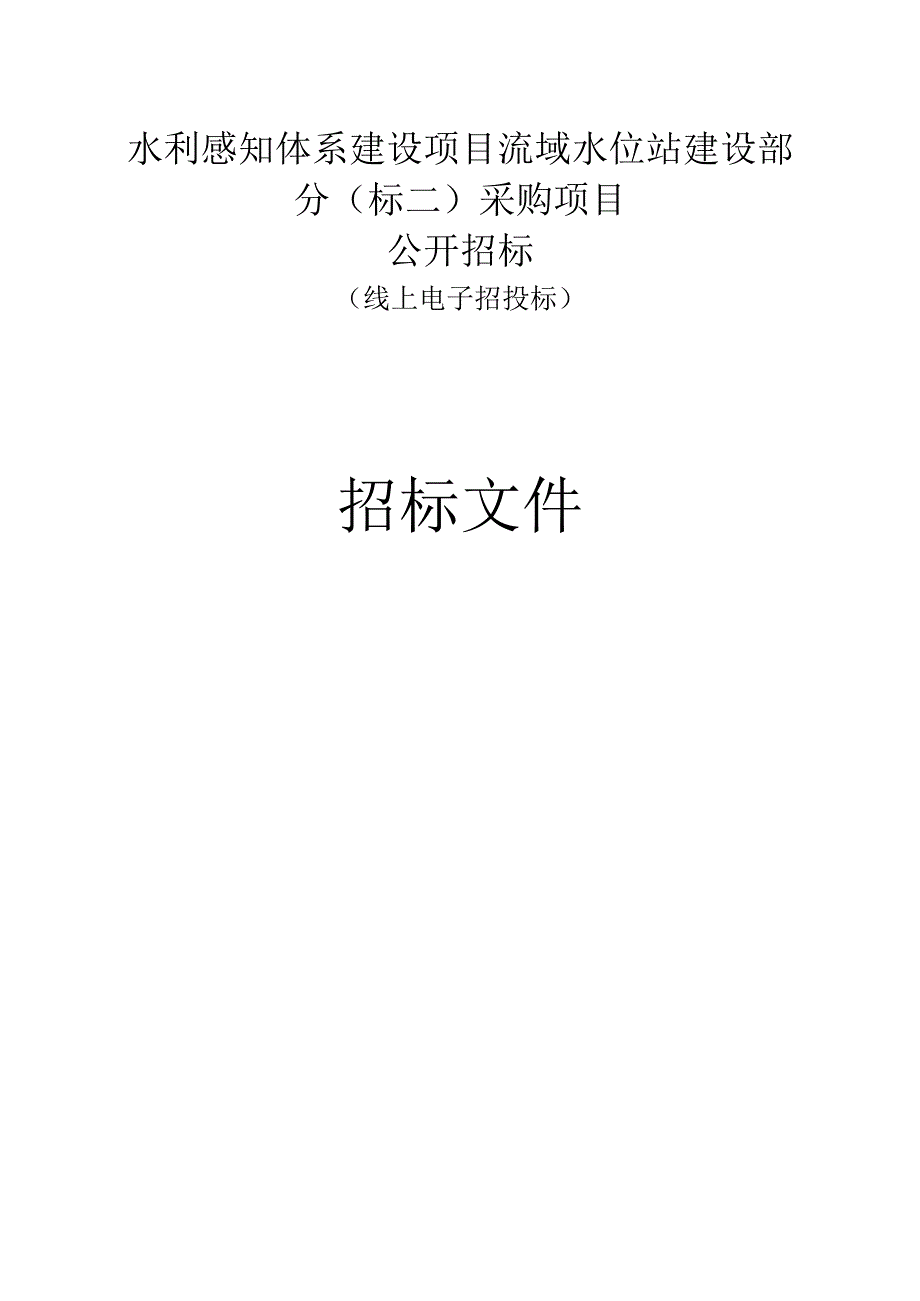 水利感知体系建设项目流域水位站建设部分（标二）采购项目

公开招标

（线上电子招投标）

招标文件